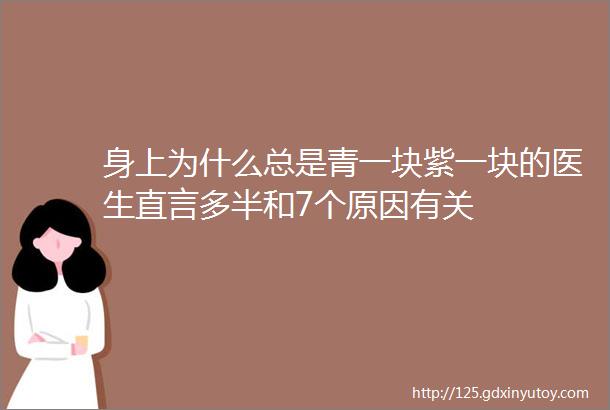 身上为什么总是青一块紫一块的医生直言多半和7个原因有关

http://125.gdxinyutoy.com